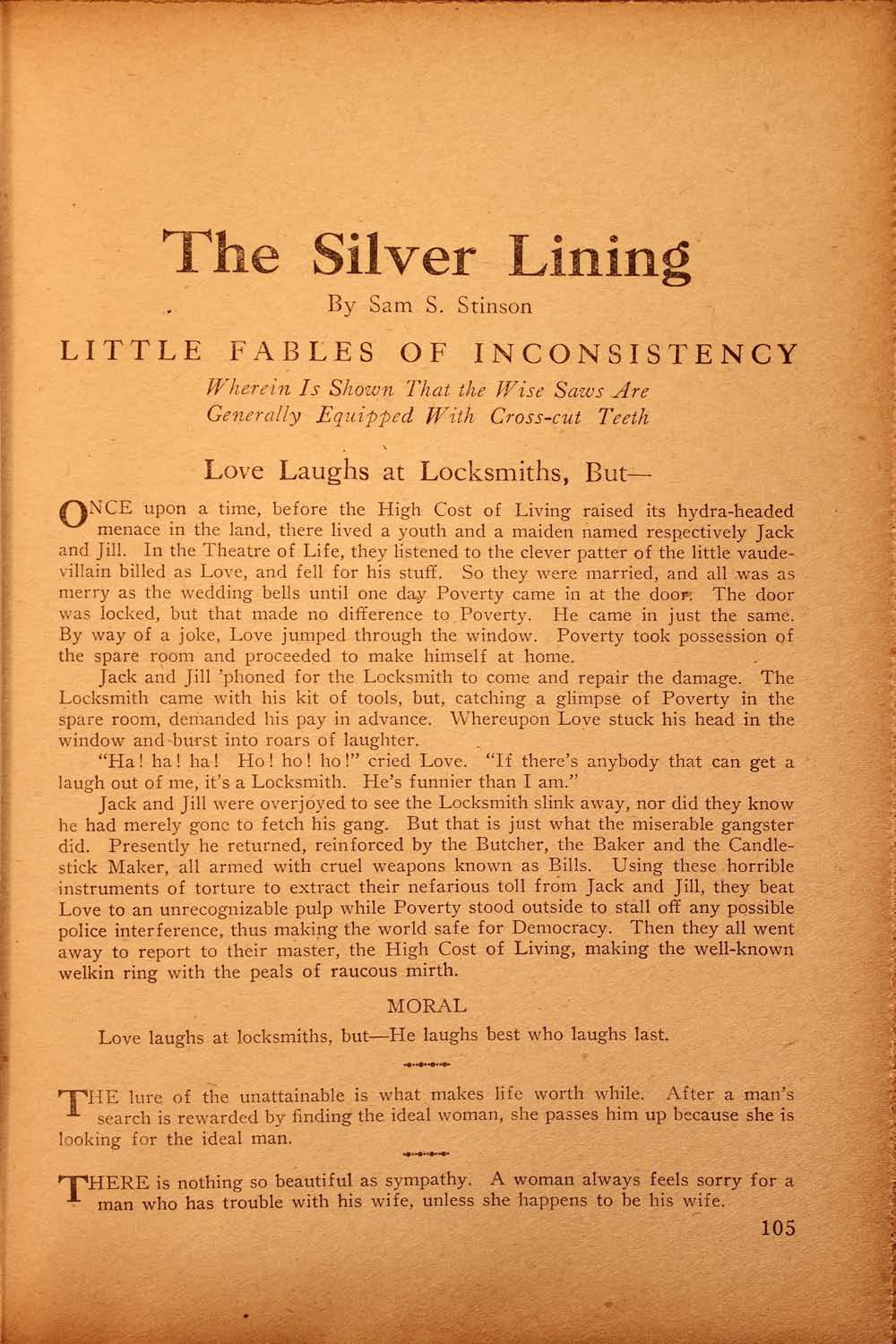 The Silver Lining

By Sam S. Stinson

LITTLE FABLES OF INCONSISTENCY

Wherein Is Shown That the Wise Saws Are Generally Equipped With Cross-cut Teeth

Love Laughs at Locksmiths, But—

ONCE upon a time, before the High Cost of Living raised its hydra-headed menace in the land, there lived a youth and a maiden named respectively Jack and Jill. In the Theatre of Life, they listened to the clever patter of the little vaudevillain billed as Love, and fell for his stuff. So they were married, and all was as merry as the wedding bells until one day Poverty came in at the door. The door was locked, but that made no difference to Poverty. He came in just the same. By way of a joke, Love jumped through the window. Poverty took possession of the spare room and proceeded to make himself at home.

Jack and Jill 'phoned for the Locksmith to come and repair the damage. The Locksmith came with his kit of tools, but, catching a glimpse of Poverty in the spare room, demanded his pay in advance. Whereupon Love stuck his head in the window and burst into roars of laughter.

"Ha! ha! ha! Ho! ho! ho!" cried Love. "If there's anybody that can get a laugh out of me, it's a Locksmith. He's funnier than I am."

Jack and Jill were overjoyed to see the Locksmith slink away, nor did they know he had merely gone to fetch his gang. But that is just what the miserable gangster did. Presently he returned, reinforced by the Butcher, the Baker and the Candlestick Maker, all armed with cruel weapons known as Bills. Using these horrible instruments of torture to extract their nefarious toll from Jack and Jill, they beat Love to an unrecognizable pulp while Poverty stood outside to stall off any possible police interference, thus making the world safe for Democracy. Then they all went away to report to their master, the High Cost of Living, making the well-known welkin ring with the peals of raucous mirth.

MORAL

Love laughs at locksmiths, but—He laughs best who laughs last.

THE lure of the unattainable is what makes life worth while. After a man's search is rewarded by finding the ideal woman, she passes him up because she is looking for the ideal man.

THERE is nothing so beautiful as sympathy. A woman always feels sorry for a man who has trouble with his wife, unless she happens to be his wife.

105